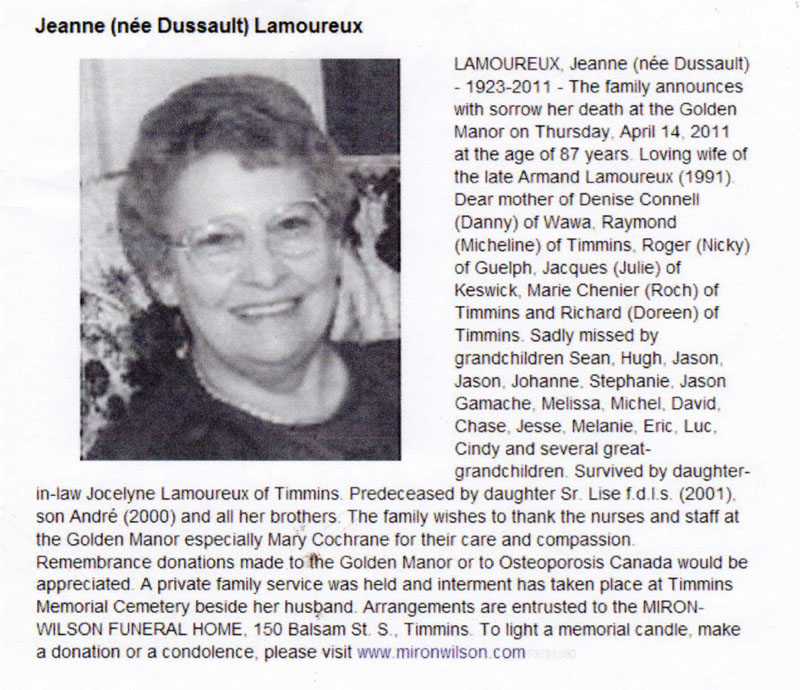 Jeanne (née Dussault) Lamoureux

LAMOUREUX, Jeanne (née Dussault) - 1923-2011 - The family announces with sorrow her death at the Golden Manor on Thursday, April 14, 2011 at the age of 87 years. Loving wife of the late Armand Lamoureux (1991). Dear mother of Denise Connell (Danny) of Wawa, Raymond (Micheline) of Timmins, Roger (Nicky) of Guelph, Jacques (Julie) of Keswick, Marie Chenier (Roch) of Timmins and Richard (Doreen) of Timmins. Sadly missed by grandchildren Sean, Hugh, Jason, Jason, Johanne, Stephanie, Jason Gamache, Melissa, Michel, David, Chase, Jesse, Melanie, Eric, Luc, Cindy and several great-grandchildren. Survived by daughter-in-law Jocelyne Lamoureux of Timmins. Predeceased by daughter Sr. Lise f.d.l.s. (2001), son André (2000) and all her brothers. The family wishes to thank the nurses and staff at the Golden Manor especially Mary Cochrane for their care and compassion. Remembrance donations made to the Golden Manor or to Osteoporosis Canada would be appreciated. A private family service was held and interment has taken place at Timmins Memorial Cemetery beside her husband. Arrangements are entrusted to the MIRON-WILSON FUNERAL HOME, 150 Balsam St. S., Timmins. To light a memorial candle, make a donation or a condolence, please visit www.mironwilson.com